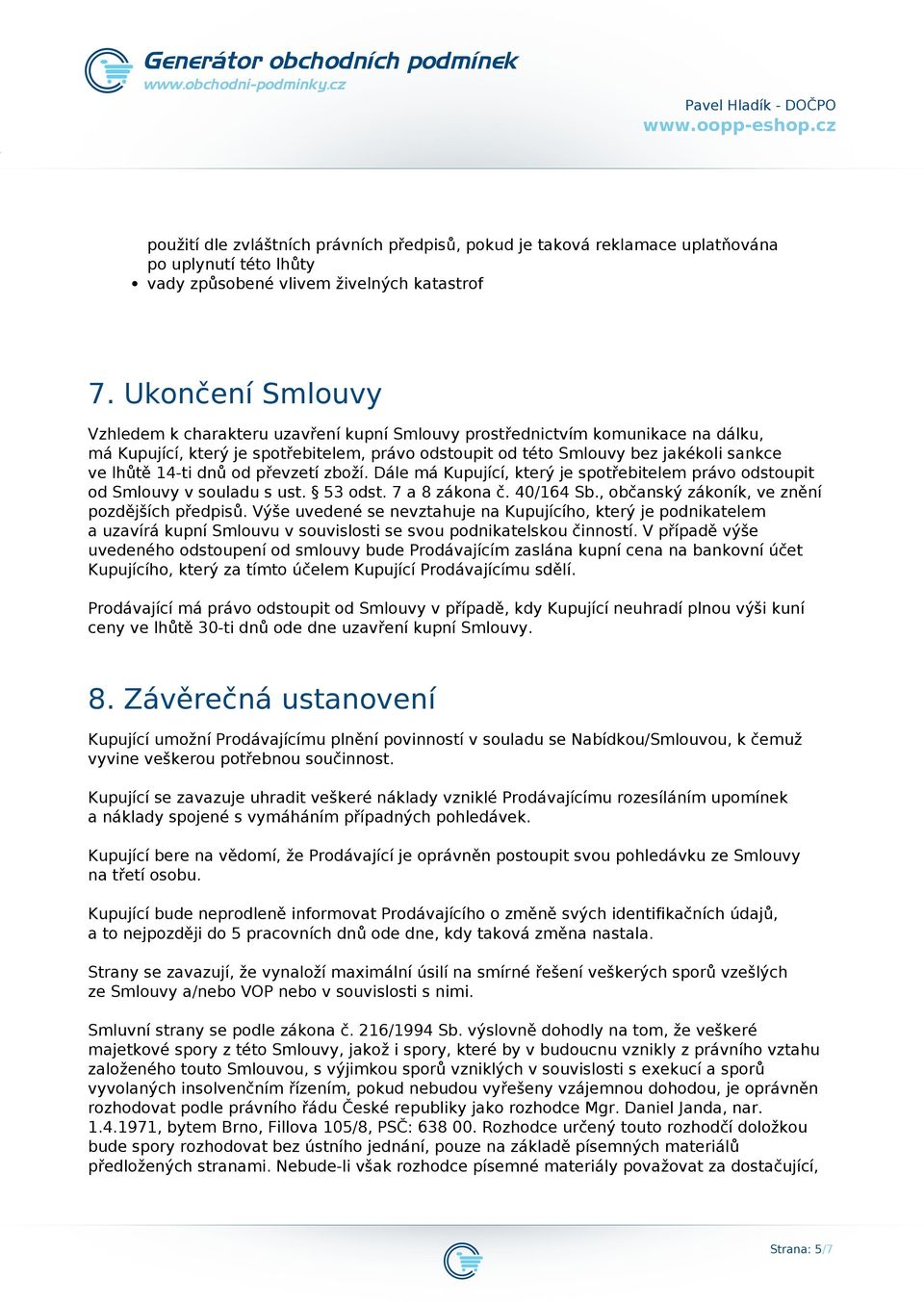 Generátor obchodních podmínek
www.obchodni-podminky.cz

Pavel Hladík - DOČPO
www.oopp-eshop.cz

použití dle zvláštních právních předpisů, pokud je taková reklamace uplatňována po uplynutí této lhůty
• vady způsobené vlivem živelných katastrof

7. Ukončení Smlouvy

Vzhledem k charakteru uzavření kupní Smlouvy prostřednictvím komunikace na dálku, má Kupující, který je spotřebitelem, právo odstoupit od této Smlouvy bez jakékoli sankce ve lhůtě 14-ti dnů od převzetí zboží. Dále má Kupující, který je spotřebitelem právo odstoupit od Smlouvy v souladu s ust. § 53 odst. 7 a 8 zákona č. 40/164 Sb., občanský zákoník, ve znění pozdějších předpisů. Výše uvedené se nevztahuje na Kupujícího, který je podnikatelem a uzavírá kupní Smlouvu v souvislosti se svou podnikatelskou činností. V případě výše uvedeného odstoupení od smlouvy bude Prodávajícím zaslána kupní cena na bankovní účet Kupujícího, který za tímto účelem Kupující Prodávajícímu sdělí.

Prodávající má právo odstoupit od Smlouvy v případě, kdy Kupující neuhradí plnou výši kuní ceny ve lhůtě 30-ti dnů ode dne uzavření kupní Smlouvy.

8. Závěrečná ustanovení

Kupující umožní Prodávajícímu plnění povinností v souladu se Nabídkou/Smlouvou, k čemuž vyvine veškerou potřebnou součinnost.

Kupující se zavazuje uhradit veškeré náklady vzniklé Prodávajícímu rozesíláním upomínek a náklady spojené s vymáháním případných pohledávek.

Kupující bere na vědomí, že Prodávající je oprávněn postoupit svou pohledávku ze Smlouvy na třetí osobu.

Kupující bude neprodleně informovat Prodávajícího o změně svých identifikačních údajů, a to nejpozději do 5 pracovních dnů ode dne, kdy taková změna nastala.

Strany se zavazují, že vynaloží maximální úsilí na smírné řešení veškerých sporů vzešlých ze Smlouvy a/nebo VOP nebo v souvislosti s nimi.

Smluvní strany se podle zákona č. 216/1994 Sb. výslovně dohodly na tom, že veškeré majetkové spory z této Smlouvy, jakož i spory, které by v budoucnu vznikly z právního vztahu založeného touto Smlouvou, s výjimkou sporů vzniklých v souvislosti s exekucí a sporů vyvolaných insolvenčním řízením, pokud nebudou vyřešeny vzájemnou dohodou, je oprávněn rozhodovat podle právního řádu České republiky jako rozhodce Mgr. Daniel Janda, nar. 1.4.1971, bytem Brno, Fillova 105/8, PSČ: 638 00. Rozhodce určený touto rozhodčí doložkou bude spory rozhodovat bez ústního jednání, pouze na základě písemných materiálů předložených stranami. Nebude-li však rozhodce písemné materiály považovat za dostačující,

Strana: 5/7